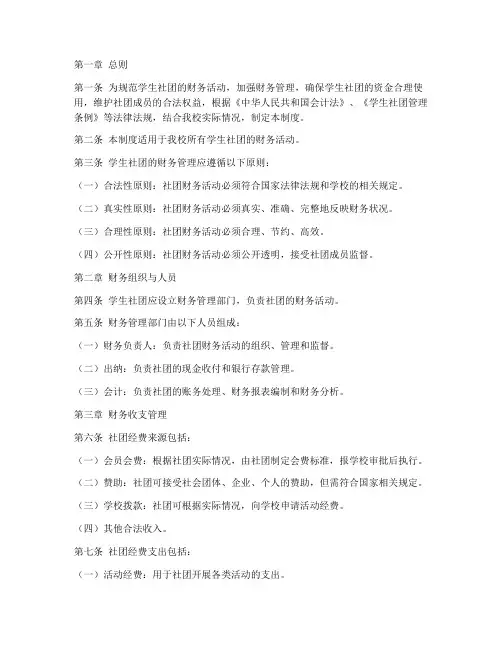 第一章 总则

第一条 为规范学生社团的财务活动，加强财务管理，确保学生社团的资金合理使用，维护社团成员的合法权益，根据《中华人民共和国会计法》、《学生社团管理条例》等法律法规，结合我校实际情况，制定本制度。

第二条 本制度适用于我校所有学生社团的财务活动。

第三条 学生社团的财务管理应遵循以下原则：

（一）合法性原则：社团财务活动必须符合国家法律法规和学校的相关规定。

（二）真实性原则：社团财务活动必须真实、准确、完整地反映财务状况。

（三）合理性原则：社团财务活动必须合理、节约、高效。

（四）公开性原则：社团财务活动必须公开透明，接受社团成员监督。

第二章 财务组织与人员

第四条 学生社团应设立财务管理部门，负责社团的财务活动。

第五条 财务管理部门由以下人员组成：

（一）财务负责人：负责社团财务活动的组织、管理和监督。

（二）出纳：负责社团的现金收付和银行存款管理。

（三）会计：负责社团的账务处理、财务报表编制和财务分析。

第三章 财务收支管理

第六条 社团经费来源包括：

（一）会员会费：根据社团实际情况，由社团制定会费标准，报学校审批后执行。

（二）赞助：社团可接受社会团体、企业、个人的赞助，但需符合国家相关规定。

（三）学校拨款：社团可根据实际情况，向学校申请活动经费。

（四）其他合法收入。

第七条 社团经费支出包括：

（一）活动经费：用于社团开展各类活动的支出。